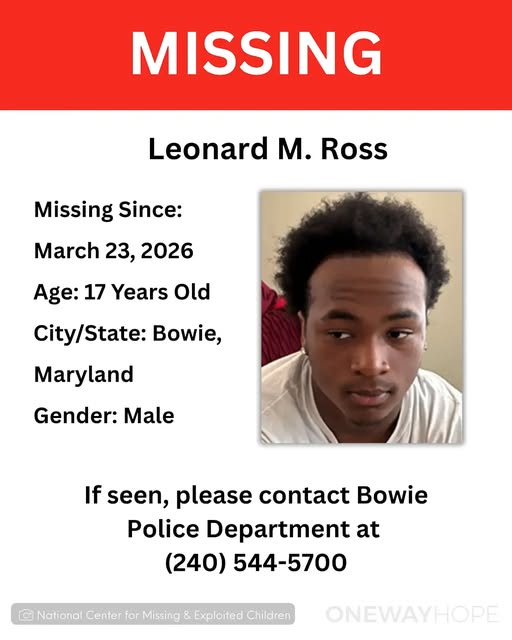 MISSING

Leonard M. Ross

Missing Since:

March 23, 2026

Age: 17 Years Old

City/State: Bowie,

Maryland

Gender: Male

If seen, please contact Bowie Police Department at (240) 544-5700

National Center for Missing & Exploited Children

ONEWAYHOPE